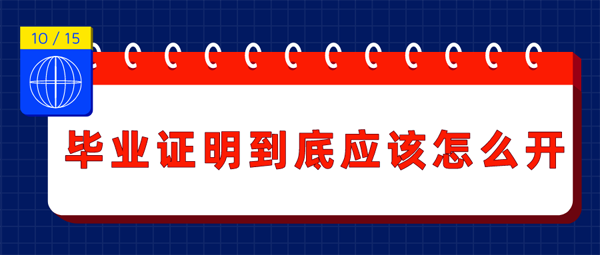 10 / 15

毕业证明到底应该怎么开